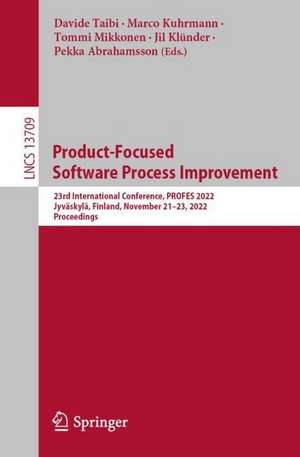 Davide Taibi · Marco Kuhrmann · Tommi Mikkonen · Jil Klünder · Pekka Abrahamsson (Eds.)

LNCS 13709

Product-Focused Software Process Improvement

23rd International Conference, PROFES 2022
Jyväskylä, Finland, November 21–23, 2022
Proceedings

Springer